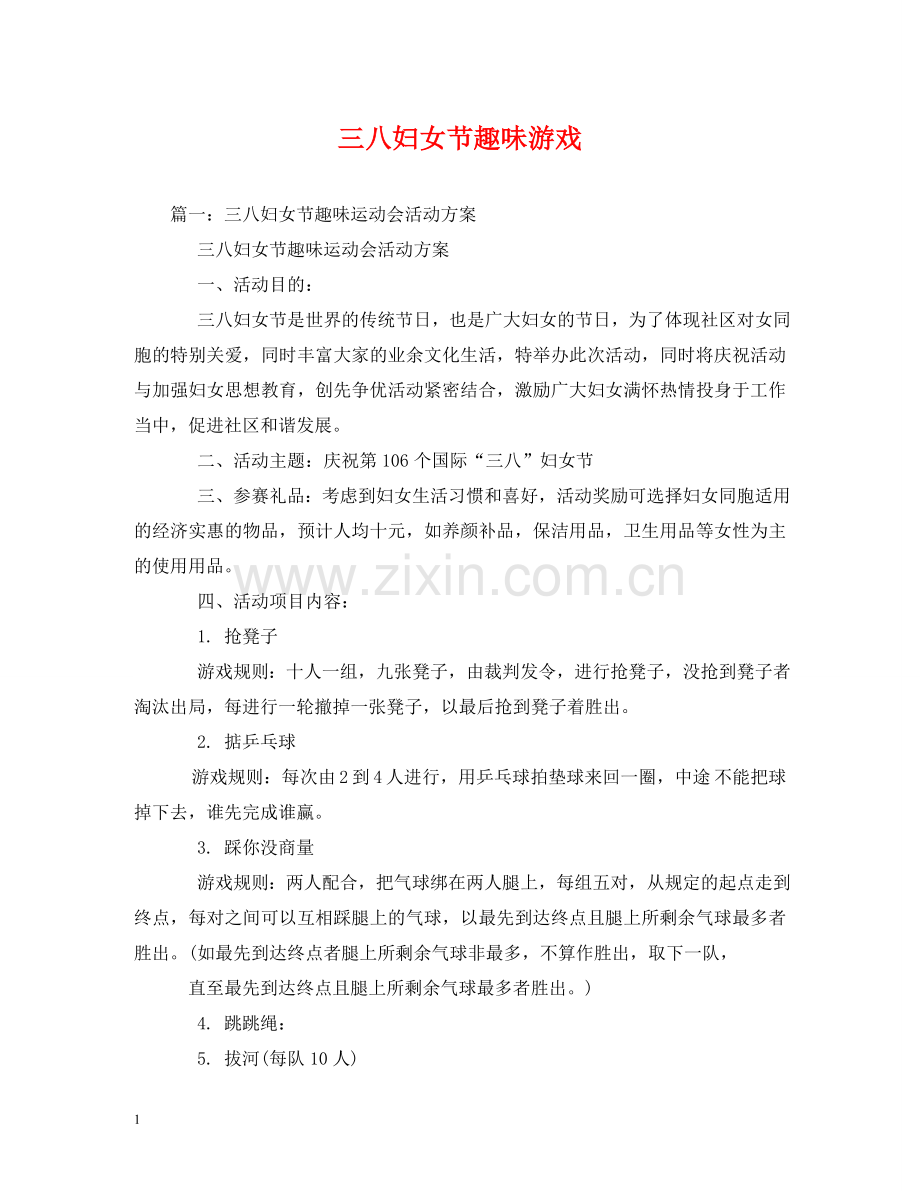 三八妇女节趣味游戏

篇一：三八妇女节趣味运动会活动方案

三八妇女节趣味运动会活动方案

一、活动目的：

三八妇女节是世界的传统节日，也是广大妇女的节日，为了体现社区对女同胞的特别关爱，同时丰富大家的业余文化生活，特举办此次活动，同时将庆祝活动与加强妇女思想教育，创先争优活动紧密结合，激励广大妇女满怀热情投身于工作当中，促进社区和谐发展。

二、活动主题：庆祝第106个国际“三八”妇女节

三、参赛礼品：考虑到妇女生活习惯和喜好，活动奖励可选择妇女同胞适用的经济实惠的物品，预计人均十元，如养颜补品，保洁用品，卫生用品等女性为主的使用用品。

www.zixin.com.cn

四、活动项目内容：

1. 抢凳子

游戏规则：十人一组，九张凳子，由裁判发令，进行抢凳子，没抢到凳子者淘汰出局，每进行一轮撤掉一张凳子，以最后抢到凳子着胜出。

2. 掂乒乓球

游戏规则：每次由2到4人进行，用乒乓球拍垫球来回一圈，中途不能把球掉下去，谁先完成谁赢。

3. 踩你没商量

游戏规则：两人配合，把气球绑在两人腿上，每组五对，从规定的起点走到终点，每对之间可以互相踩腿上的气球，以最先到达终点且腿上所剩余气球最多者胜出。(如最先到达终点者腿上所剩余气球非最多，不算作胜出，取下一队，

直至最先到达终点且腿上所剩余气球最多者胜出。)

4. 跳跳绳：

5. 拔河(每队10人)

1